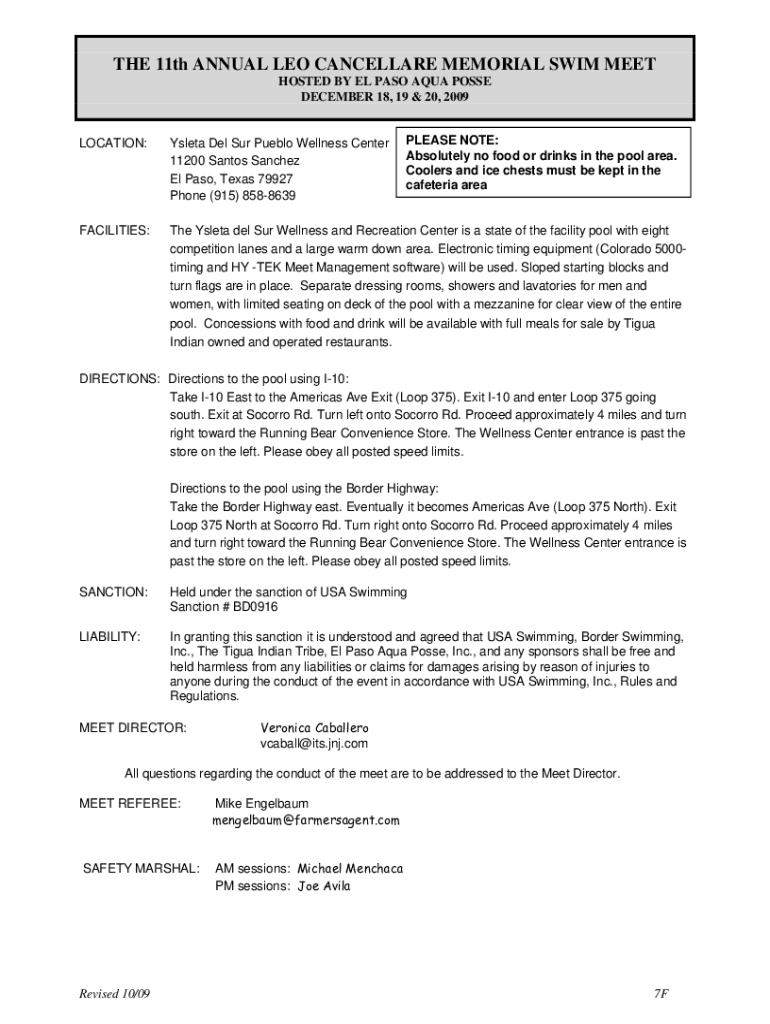 THE 11th ANNUAL LEO CANCELLARE MEMORIAL SWIM MEET
HOSTED BY EL PASO AQUA POSSE
DECEMBER 18, 19 & 20, 2009

LOCATION: Ysleta Del Sur Pueblo Wellness Center
11200 Santos Sanchez
El Paso, Texas 79927
Phone (915) 858-8639

PLEASE NOTE:
Absolutely no food or drinks in the pool area. Coolers and ice chests must be kept in the cafeteria area

FACILITIES: The Ysleta del Sur Wellness and Recreation Center is a state of the facility pool with eight competition lanes and a large warm down area. Electronic timing equipment (Colorado 5000-timing and HY -TEK Meet Management software) will be used. Sloped starting blocks and turn flags are in place. Separate dressing rooms, showers and lavatories for men and women, with limited seating on deck of the pool with a mezzanine for clear view of the entire pool. Concessions with food and drink will be available with full meals for sale by Tigua Indian owned and operated restaurants.

DIRECTIONS: Directions to the pool using I-10:
Take I-10 East to the Americas Ave Exit (Loop 375). Exit I-10 and enter Loop 375 going south. Exit at Socorro Rd. Turn left onto Socorro Rd. Proceed approximately 4 miles and turn right toward the Running Bear Convenience Store. The Wellness Center entrance is past the store on the left. Please obey all posted speed limits.

Directions to the pool using the Border Highway:
Take the Border Highway east. Eventually it becomes Americas Ave (Loop 375 North). Exit Loop 375 North at Socorro Rd. Turn right onto Socorro Rd. Proceed approximately 4 miles and turn right toward the Running Bear Convenience Store. The Wellness Center entrance is past the store on the left. Please obey all posted speed limits.

SANCTION: Held under the sanction of USA Swimming
Sanction # BD0916

LIABILITY: In granting this sanction it is understood and agreed that USA Swimming, Border Swimming, Inc., The Tigua Indian Tribe, El Paso Aqua Posse, Inc., and any sponsors shall be free and held harmless from any liabilities or claims for damages arising by reason of injuries to anyone during the conduct of the event in accordance with USA Swimming, Inc., Rules and Regulations.

MEET DIRECTOR: Veronica Caballero
vcaball@its.jnj.com

All questions regarding the conduct of the meet are to be addressed to the Meet Director.

MEET REFEREE: Mike Engelbaum
mengelbaum@farmersagent.com

SAFETY MARSHAL: AM sessions: Michael Menchaca
PM sessions: Joe Avila

Revised 10/09

7F